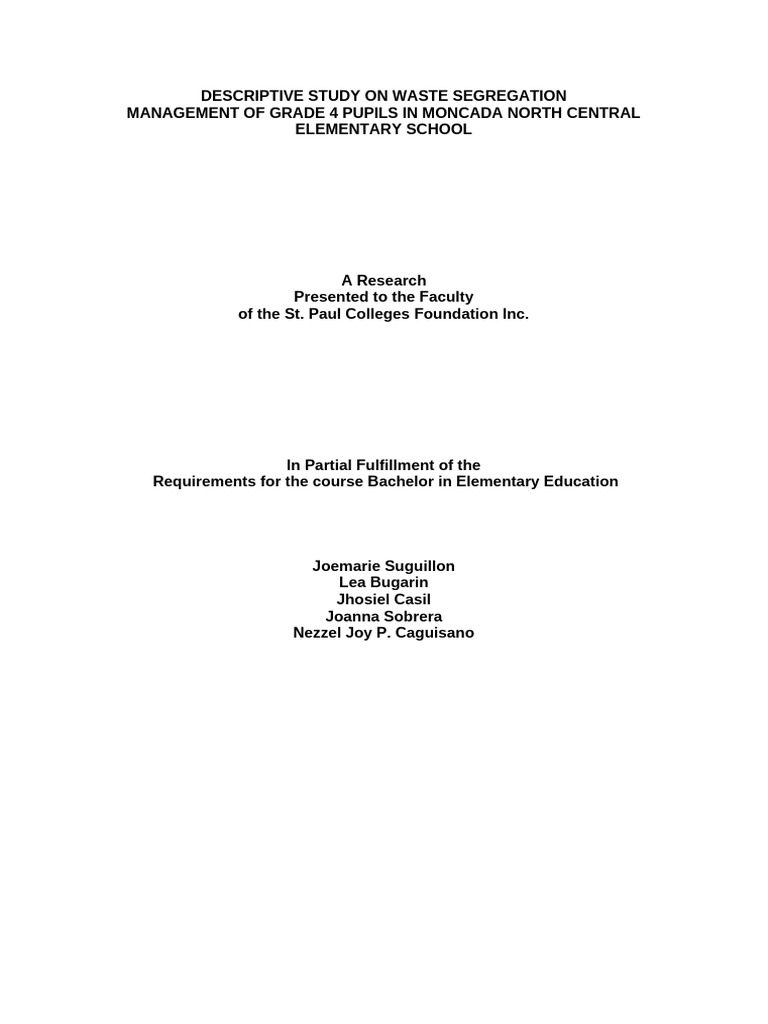 DESCRIPTIVE STUDY ON WASTE SEGREGATION MANAGEMENT OF GRADE 4 PUPILS IN MONCADA NORTH CENTRAL ELEMENTARY SCHOOL

A Research
Presented to the Faculty
of the St. Paul Colleges Foundation Inc.

In Partial Fulfillment of the
Requirements for the course Bachelor in Elementary Education

Joemarie Suguillon
Lea Bugarin
Jhosiel Casil
Joanna Sobrera
Nezzel Joy P. Caguisano